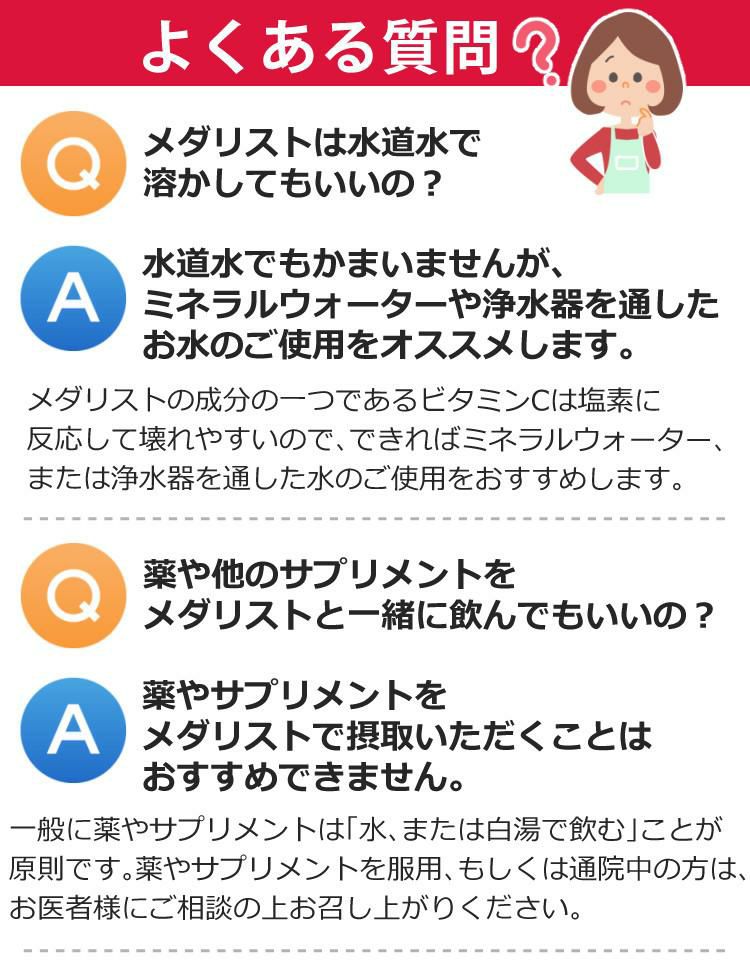 よくある質問?

Q メダリストは水道水で溶かしてもいいの？

A 水道水でもかまいませんが、ミネラルウォーターや浄水器を通したお水のご使用をオススメします。

メダリストの成分の一つであるビタミンCは塩素に反応して壊れやすいので、できればミネラルウォーター、または浄水器を通した水のご使用をおすすめします。

Q 薬や他のサプリメントをメダリストと一緒に飲んでもいいの？

A 薬やサプリメントをメダリストで摂取いただくことはおすすめできません。

一般に薬やサプリメントは「水、または白湯で飲む」ことが原則です。薬やサプリメントを服用、もしくは通院中の方は、お医者様にご相談の上お召し上がりください。